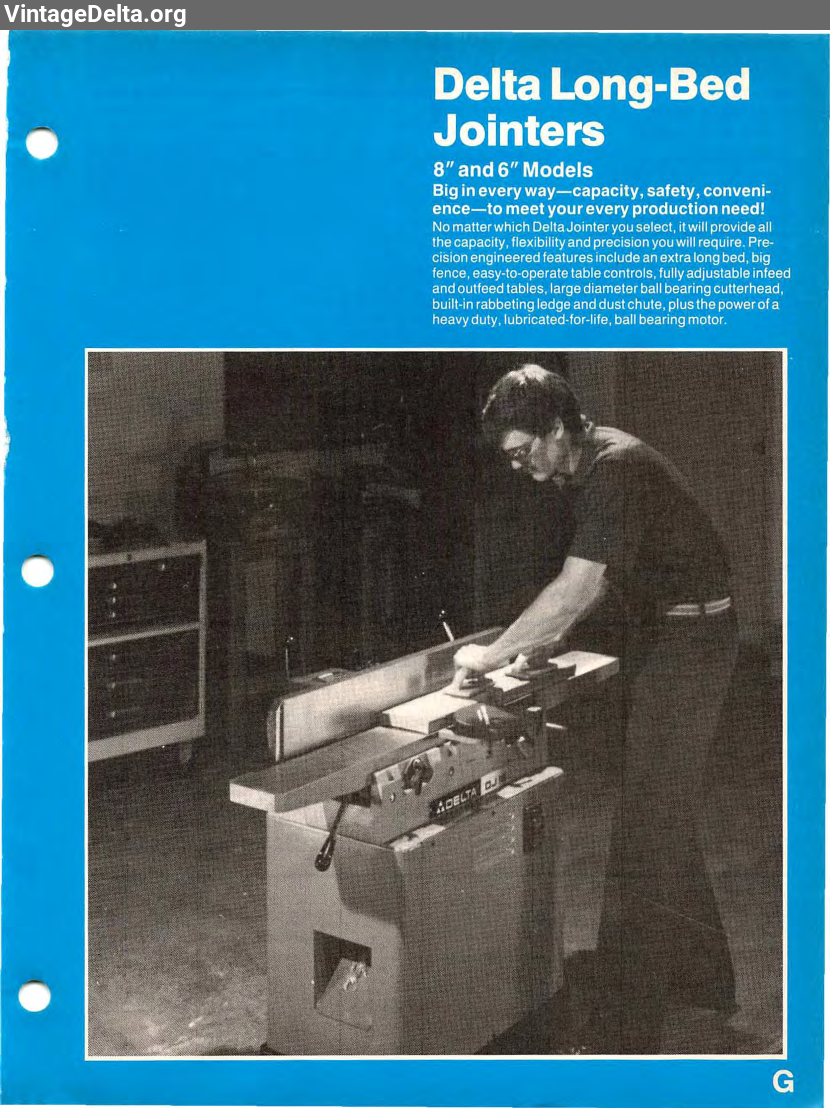 VintageDelta.org

Delta Long-Bed Jointers

8″ and 6″ Models

Big in every way—capacity, safety, convenience—to meet your every production need!

No matter which Delta Jointer you select, it will provide all the capacity, flexibility and precision you will require. Precision engineered features include an extra long bed, big fence, easy-to-operate table controls, fully adjustable infeed and outfeed tables, large diameter ball bearing cutterhead, built-in rabbeting ledge and dust chute, plus the power of a heavy duty, lubricated-for-life, ball bearing motor.

DELTA DJ

G